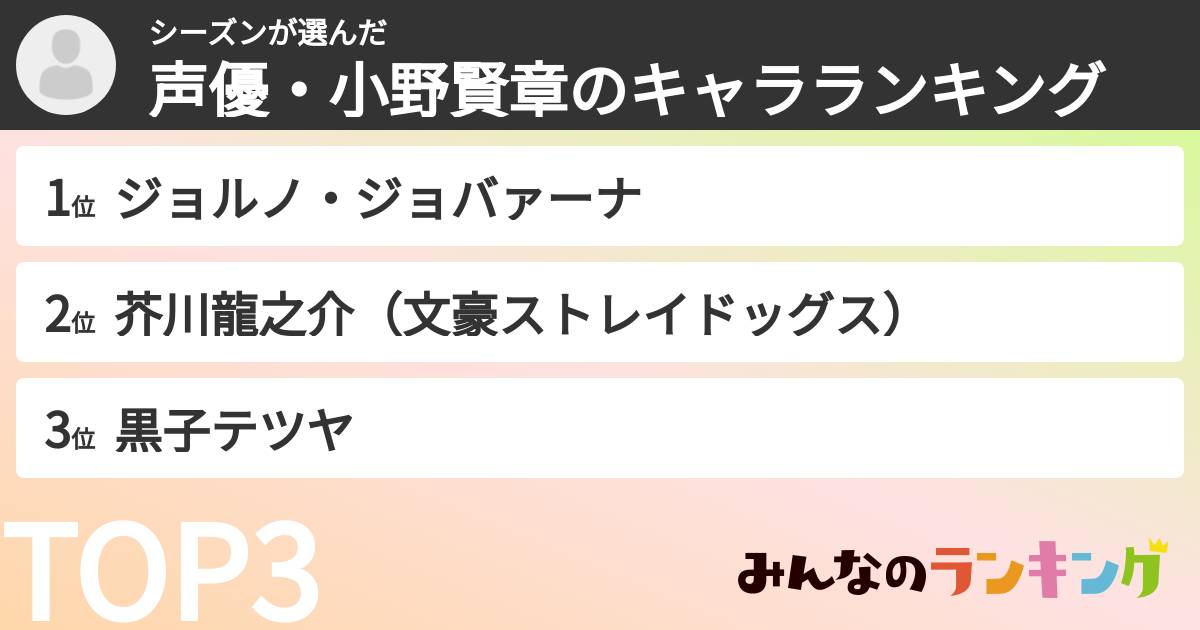 シーズンが選んだ
声優・小野賢章のキャラランキング

1位 ジョルノ・ジョバァーナ

2位 芥川龍之介（文豪ストレイドッグス）

3位 黒子テツヤ

TOP3

みんなのランキング